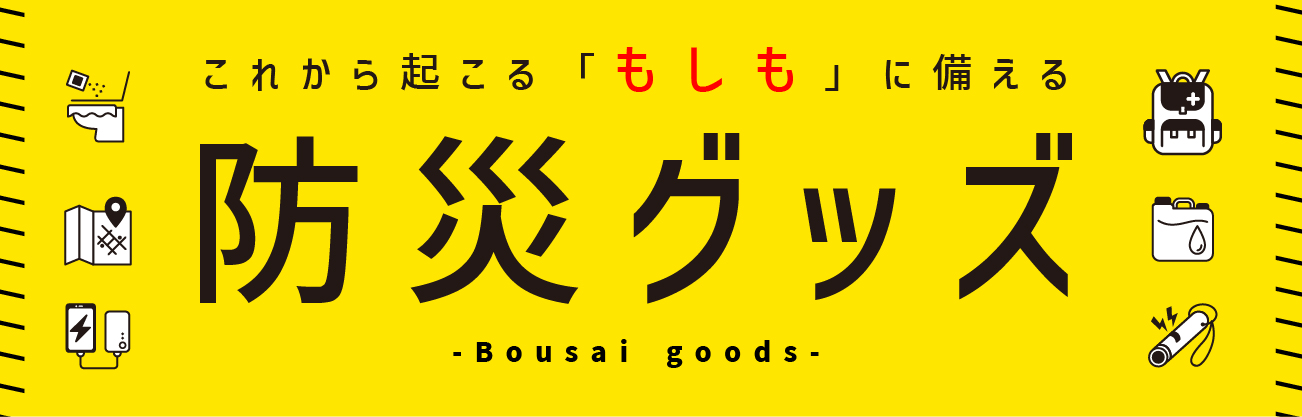 これから起こる「もしも」に備える

防災グッズ

-Bousai goods-